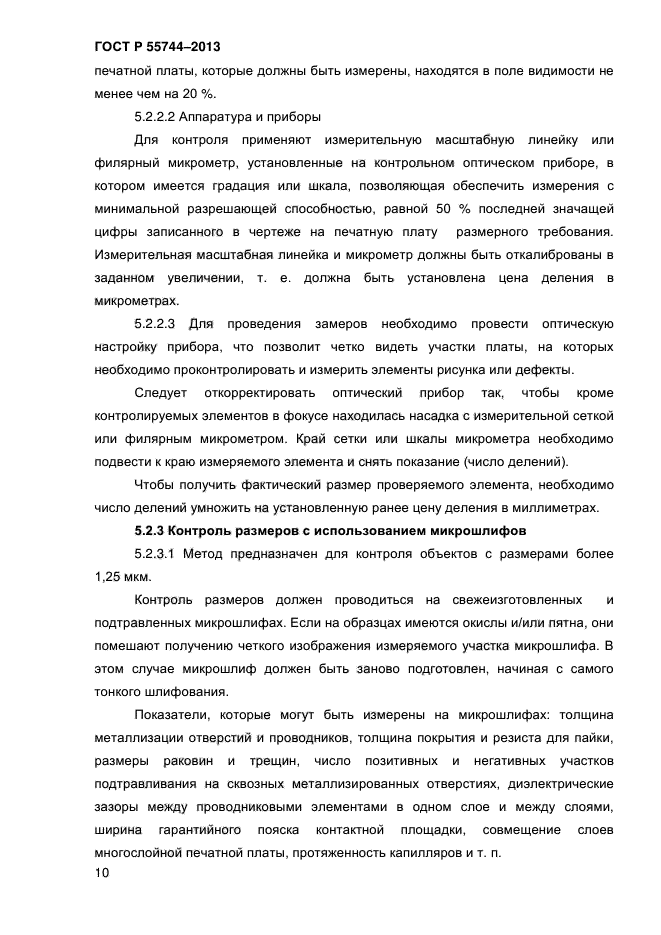 ГОСТ Р 55744–2013

печатной платы, которые должны быть измерены, находятся в поле видимости не менее чем на 20 %.

5.2.2.2 Аппаратура и приборы

Для контроля применяют измерительную масштабную линейку или филярный микрометр, установленные на контрольном оптическом приборе, в котором имеется градация или шкала, позволяющая обеспечить измерения с минимальной разрешающей способностью, равной 50 % последней значащей цифры записанного в чертеже на печатную плату размерного требования. Измерительная масштабная линейка и микрометр должны быть откалиброваны в заданном увеличении, т. е. должна быть установлена цена деления в микрометрах.

5.2.2.3 Для проведения замеров необходимо провести оптическую настройку прибора, что позволит четко видеть участки платы, на которых необходимо проконтролировать и измерить элементы рисунка или дефекты.

Следует откорректировать оптический прибор так, чтобы кроме контролируемых элементов в фокусе находилась насадка с измерительной сеткой или филярным микрометром. Край сетки или шкалы микрометра необходимо подвести к краю измеряемого элемента и снять показание (число делений).

Чтобы получить фактический размер проверяемого элемента, необходимо число делений умножить на установленную ранее цену деления в миллиметрах.

5.2.3 Контроль размеров с использованием микрошлифов

5.2.3.1 Метод предназначен для контроля объектов с размерами более 1,25 мкм.

Контроль размеров должен проводиться на свежеизготовленных и подтравленных микрошлифах. Если на образцах имеются окислы и/или пятна, они помешают получению четкого изображения измеряемого участка микрошлифа. В этом случае микрошлиф должен быть заново подготовлен, начиная с самого тонкого шлифования.

Показатели, которые могут быть измерены на микрошлифах: толщина металлизации отверстий и проводников, толщина покрытия и резиста для пайки, размеры раковин и трещин, число позитивных и негативных участков подтравливания на сквозных металлизированных отверстиях, диэлектрические зазоры между проводниковыми элементами в одном слое и между слоями, ширина гарантийного пояска контактной площадки, совмещение слоев многослойной печатной платы, протяженность капилляров и т. п.

10